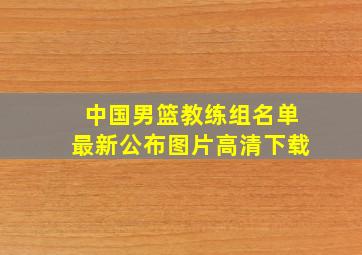 中国男篮教练组名单
最新公布图片高清下载